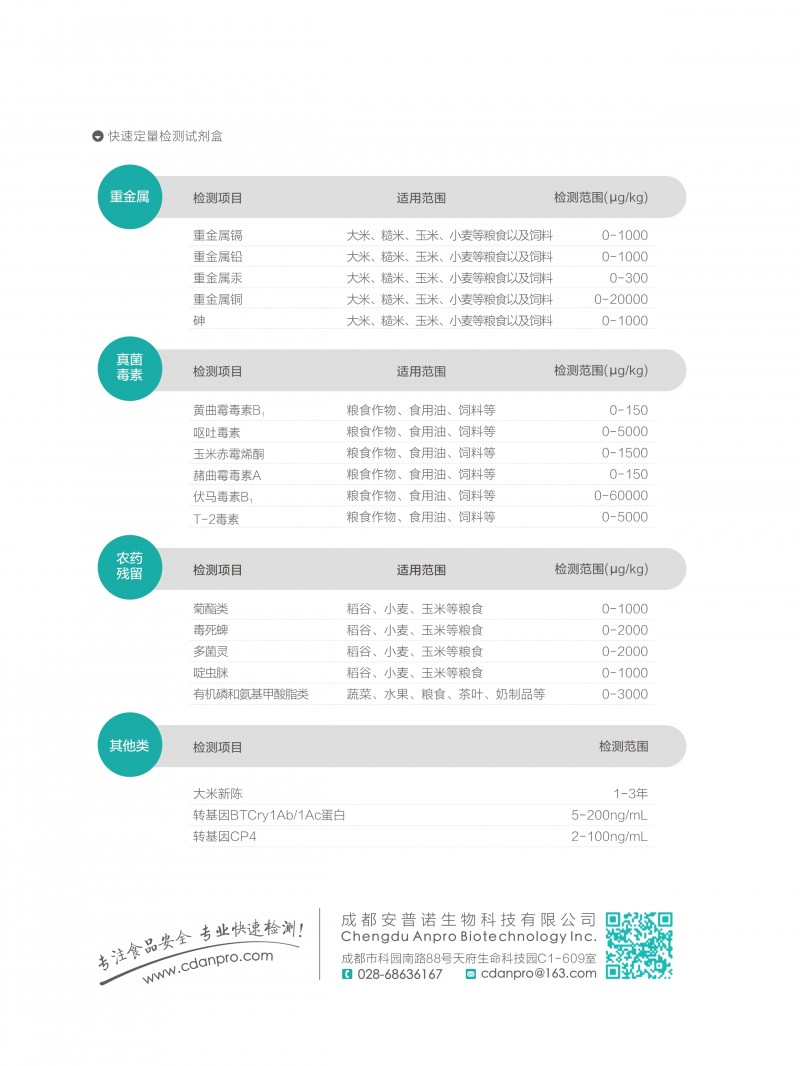 快速定量检测试剂盒

重金属

| 检测项目 | 适用范围 | 检测范围(μg/kg) |
|---|---|---|
| 重金属镉 | 大米、糙米、玉米、小麦等粮食以及饲料 | 0-1000 |
| 重金属铅 | 大米、糙米、玉米、小麦等粮食以及饲料 | 0-1000 |
| 重金属汞 | 大米、糙米、玉米、小麦等粮食以及饲料 | 0-300 |
| 重金属铜 | 大米、糙米、玉米、小麦等粮食以及饲料 | 0-20000 |
| 砷 | 大米、糙米、玉米、小麦等粮食以及饲料 | 0-1000 |

真菌毒素

| 检测项目 | 适用范围 | 检测范围(μg/kg) |
|---|---|---|
| 黄曲霉毒素$B_1$ | 粮食作物、食用油、饲料等 | 0-150 |
| 呕吐毒素 | 粮食作物、食用油、饲料等 | 0-5000 |
| 玉米赤霉烯酮 | 粮食作物、食用油、饲料等 | 0-1500 |
| 赭曲霉毒素A | 粮食作物、食用油、饲料等 | 0-150 |
| 伏马毒素$B_1$ | 粮食作物、食用油、饲料等 | 0-60000 |
| T-2毒素 | 粮食作物、食用油、饲料等 | 0-5000 |

农药残留

| 检测项目 | 适用范围 | 检测范围(μg/kg) |
|---|---|---|
| 菊酯类 | 稻谷、小麦、玉米等粮食 | 0-1000 |
| 毒死蜱 | 稻谷、小麦、玉米等粮食 | 0-2000 |
| 多菌灵 | 稻谷、小麦、玉米等粮食 | 0-2000 |
| 啶虫脒 | 稻谷、小麦、玉米等粮食 | 0-1000 |
| 有机磷和氨基甲酸脂类 | 蔬菜、水果、粮食、茶叶、奶制品等 | 0-3000 |

其他类

| 检测项目 | 检测范围 |
|---|---|
| 大米新陈 | 1-3年 |
| 转基因BTCry1Ab/1Ac蛋白 | 5-200ng/mL |
| 转基因CP4 | 2-100ng/mL |

专注食品安全 专业快速检测!
www.cdanpro.com

成都安普诺生物科技有限公司
Chengdu Anpro Biotechnology Inc.
成都市科园南路88号天府生命科技园C1-609室
028-68636167 cdanpro@163.com